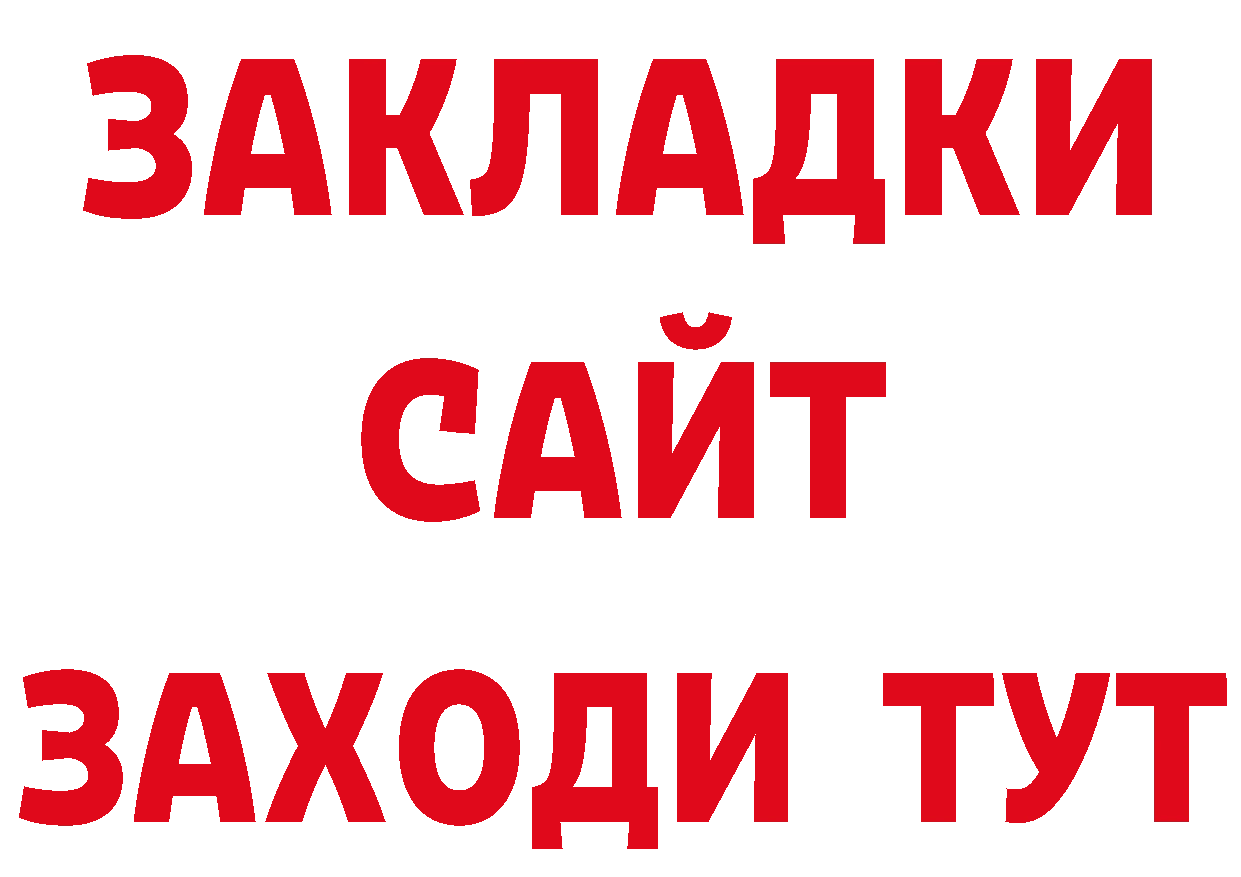 ЗАКЛАДКИ
САЙТ
ЗАХОДИ ТУТ